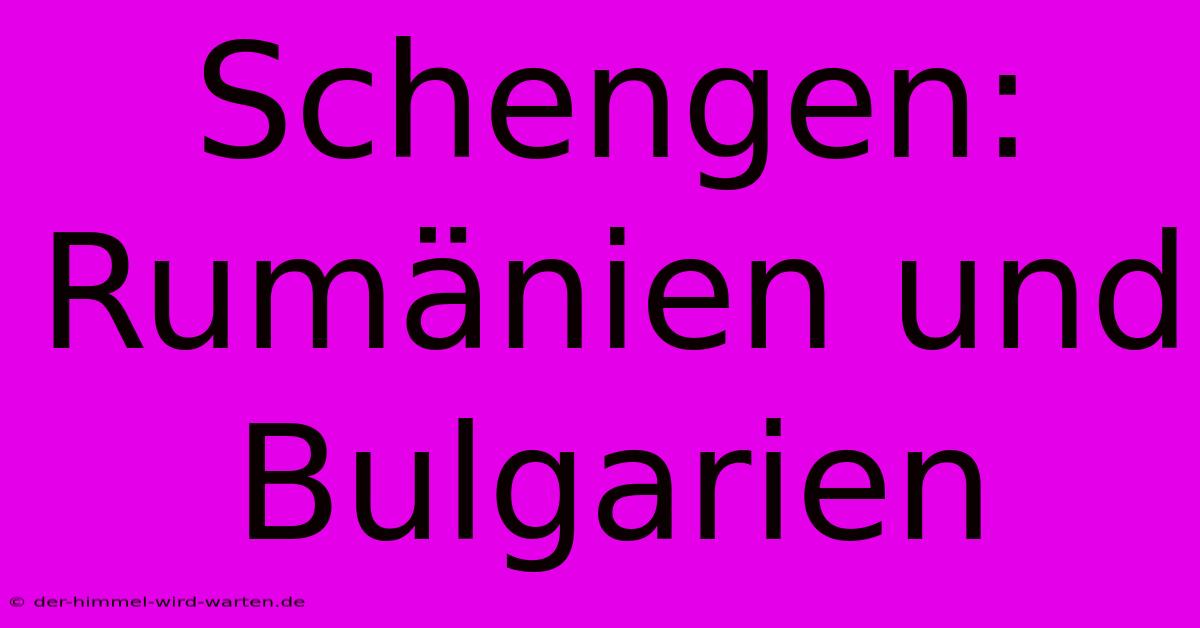 Schengen: Rumänien und Bulgarien

© der-himmel-wird-warten.de